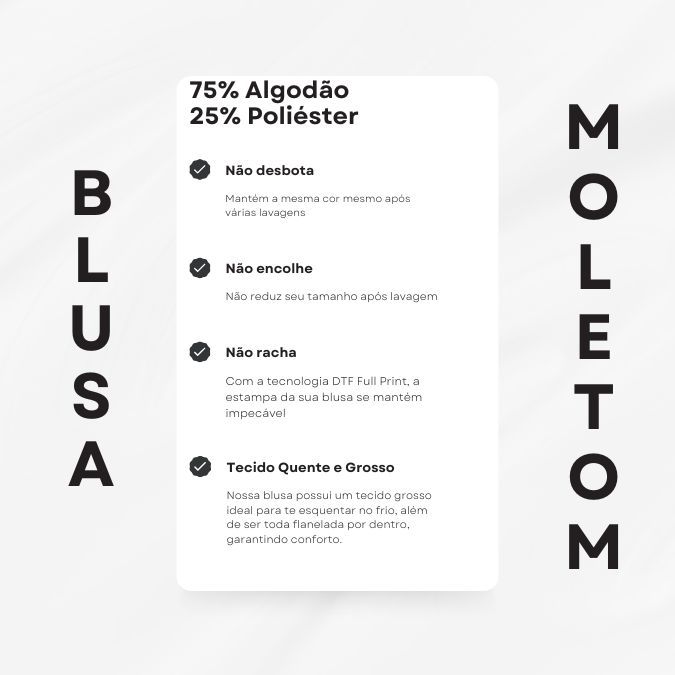 BLUSA

75% Algodão
25% Poliéster

Não desbota

Mantém a mesma cor mesmo após várias lavagens

Não encolhe

Não reduz seu tamanho após lavagem

Não racha

Com a tecnologia DTF Full Print, a estampa da sua blusa se mantém impecável

Tecido Quente e Grosso

Nossa blusa possui um tecido grosso ideal para te esquentar no frio, além de ser toda flanelada por dentro, garantindo conforto.

MOLETOM